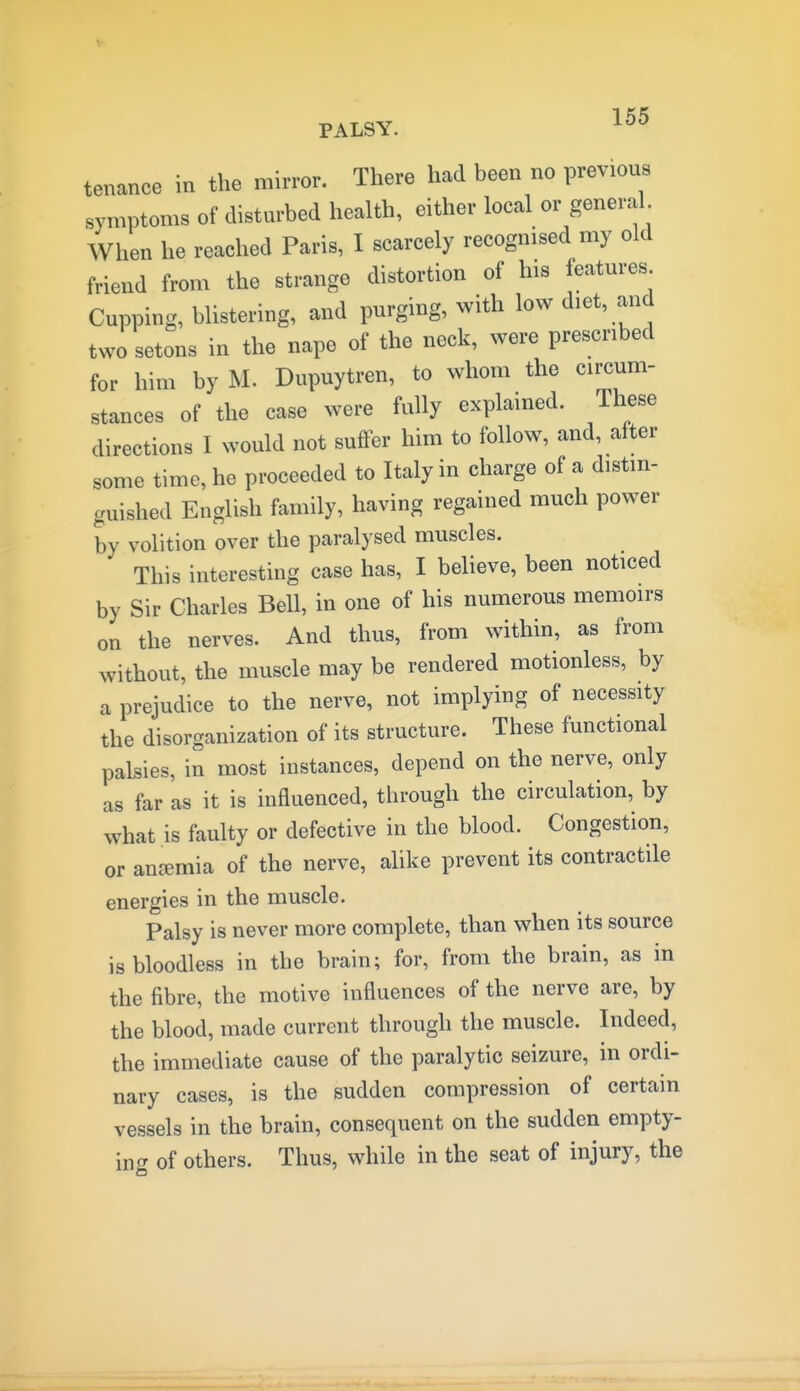 PALSY. 155

tenance in the mirror. There had been no previous symptoms of disturbed health, either local or general. When he reached Paris, I scarcely recognised my old friend from the strange distortion of his features. Cupping, blistering, and purging, with low diet, and two setons in the nape of the neck, were prescribed for him by M. Dupuytren, to whom the circumstances of the case were fully explained. These directions I would not suffer him to follow, and, after some time, he proceeded to Italy in charge of a distinguished English family, having regained much power by volition over the paralysed muscles.

This interesting case has, I believe, been noticed by Sir Charles Bell, in one of his numerous memoirs on the nerves. And thus, from within, as from without, the muscle may be rendered motionless, by a prejudice to the nerve, not implying of necessity the disorganization of its structure. These functional palsies, in most instances, depend on the nerve, only as far as it is influenced, through the circulation, by what is faulty or defective in the blood. Congestion, or anæmia of the nerve, alike prevent its contractile energies in the muscle.

Palsy is never more complete, than when its source is bloodless in the brain; for, from the brain, as in the fibre, the motive influences of the nerve are, by the blood, made current through the muscle. Indeed, the immediate cause of the paralytic seizure, in ordinary cases, is the sudden compression of certain vessels in the brain, consequent on the sudden emptying of others. Thus, while in the seat of injury, the